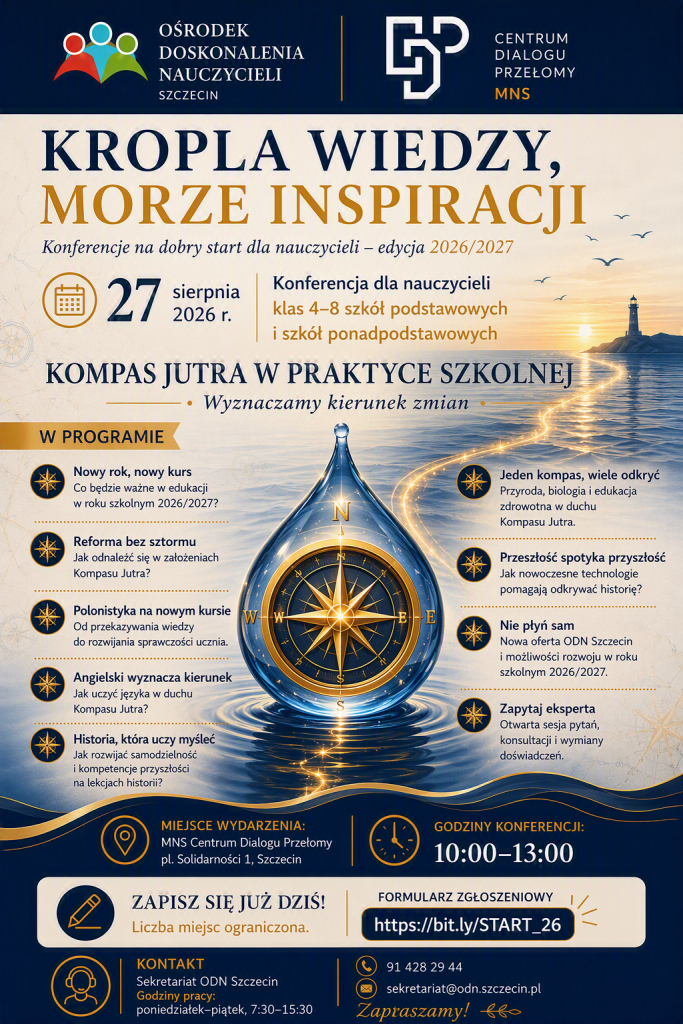 OŚRODEK DOSKONALENIA NAUCZYCIELI SZCZECIN

CENTRUM DIALOGU PRZEŁOMY MNS

KROPLA WIEDZY, MORZE INSPIRACJI

Konferencje na dobry start dla nauczycieli – edycja 2026/2027

27 sierpnia 2026 r.

Konferencja dla nauczycieli klas 4–8 szkół podstawowych i szkół ponadpodstawowych

KOMPAS JUTRA W PRAKTYCE SZKOLNEJ

Wyznaczamy kierunek zmian

W PROGRAMIE

Nowy rok, nowy kurs
Co będzie ważne w edukacji w roku szkolnym 2026/2027?

Reforma bez sztormu
Jak odnaleźć się w założeniach Kompasu Jutra?

Polonistyka na nowym kursie
Od przekazywania wiedzy do rozwijania sprawczości ucznia.

Angielski wyznacza kierunek
Jak uczyć języka w duchu Kompasu Jutra?

Historia, która uczy myśleć
Jak rozwijać samodzielność i kompetencje przyszłości na lekcjach historii?

N
W
E
S

Jeden kompas, wiele odkryć
Przyroda, biologia i edukacja zdrowotna w duchu Kompasu Jutra.

Przeszłość spotyka przyszłość
Jak nowoczesne technologie pomagają odkrywać historię?

Nie płyń sam
Nowa oferta ODN Szczecin i możliwości rozwoju w roku szkolnym 2026/2027.

Zapytaj eksperta
Otwarta sesja pytań, konsultacji i wymiany doświadczeń.

MIEJSCE WYDARZENIA:
MNS Centrum Dialogu Przełomy
pl. Solidarności 1, Szczecin

GODZINY KONFERENCJI:
10:00–13:00

ZAPISZ SIĘ JUŻ DZIŚ!
Liczba miejsc ograniczona.

FORMULARZ ZGŁOSZENIOWY
https://bit.ly/START_26

KONTAKT
Sekretariat ODN Szczecin
Godziny pracy:
poniedziałek–piątek, 7:30–15:30

91 428 29 44
sekretariat@odn.szczecin.pl

Zapraszamy!